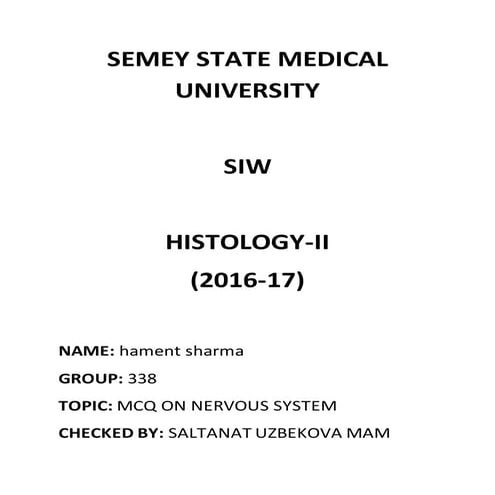 SEMEY STATE MEDICAL UNIVERSITY

SIW

HISTOLOGY-II
(2016-17)

NAME: hament sharma

GROUP: 338

TOPIC: MCQ ON NERVOUS SYSTEM

CHECKED BY: SALTANAT UZBEKOVA MAM